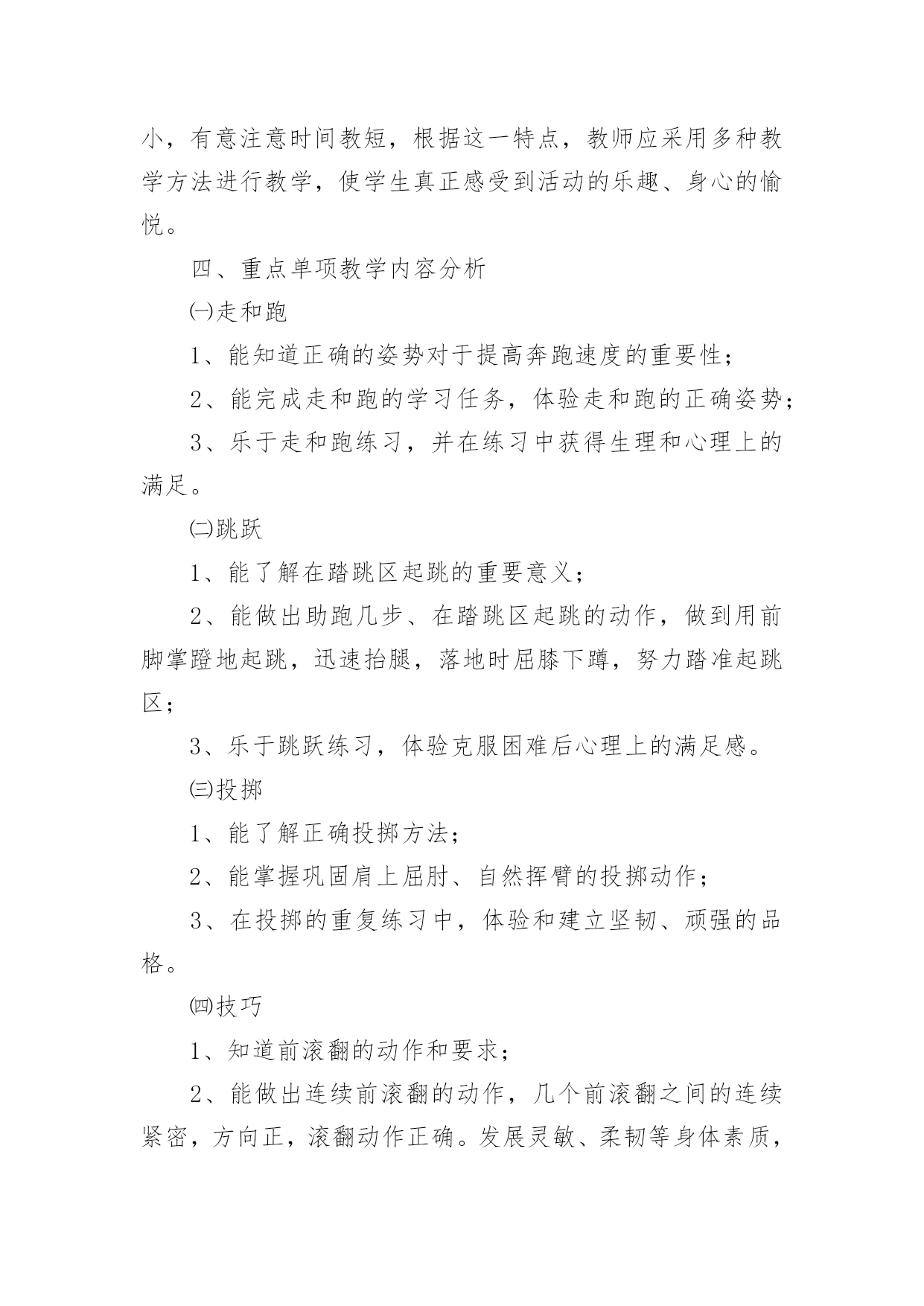 小，有意注意时间教短，根据这一特点，教师应采用多种教学方法进行教学，使学生真正感受到活动的乐趣、身心的愉悦。

四、重点单项教学内容分析

㈠走和跑

1、能知道正确的姿势对于提高奔跑速度的重要性；

2、能完成走和跑的学习任务，体验走和跑的正确姿势；

3、乐于走和跑练习，并在练习中获得生理和心理上的满足。

㈡跳跃

1、能了解在踏跳区起跳的重要意义；

2、能做出助跑几步、在踏跳区起跳的动作，做到用前脚掌蹬地起跳，迅速抬腿，落地时屈膝下蹲，努力踏准起跳区；

3、乐于跳跃练习，体验克服困难后心理上的满足感。

㈢投掷

1、能了解正确投掷方法；

2、能掌握巩固肩上屈肘、自然挥臂的投掷动作；

3、在投掷的重复练习中，体验和建立坚韧、顽强的品格。

㈣技巧

1、知道前滚翻的动作和要求；

2、能做出连续前滚翻的动作，几个前滚翻之间的连续紧密，方向正，滚翻动作正确。发展灵敏、柔韧等身体素质，